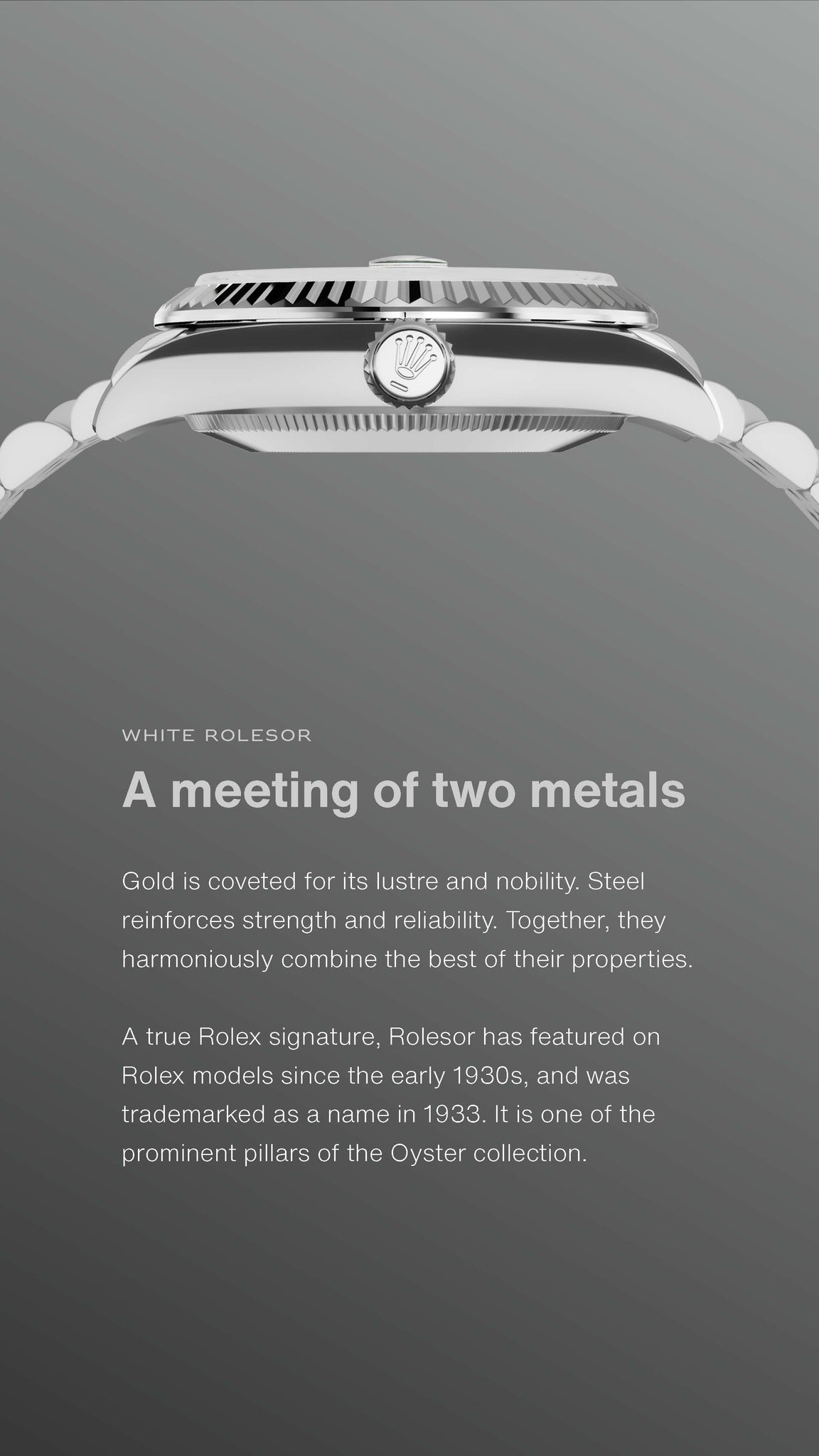 WHITE ROLESOR

A meeting of two metals

Gold is coveted for its lustre and nobility. Steel reinforces strength and reliability. Together, they harmoniously combine the best of their properties.

A true Rolex signature, Rolesor has featured on Rolex models since the early 1930s, and was trademarked as a name in 1933. It is one of the prominent pillars of the Oyster collection.